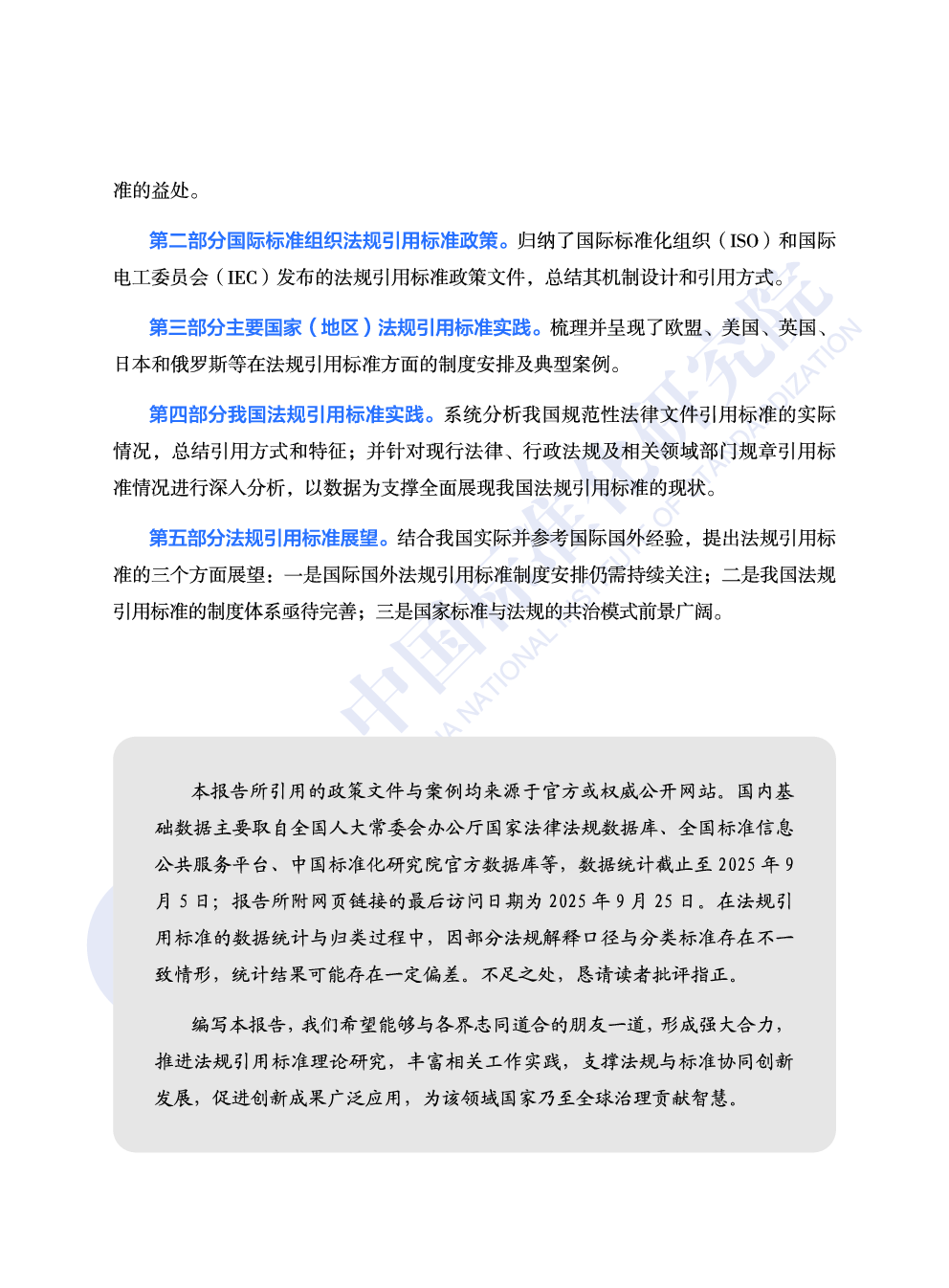 准的益处。

第二部分国际标准组织法规引用标准政策。归纳了国际标准化组织（ISO）和国际电工委员会（IEC）发布的法规引用标准政策文件，总结其机制设计和引用方式。

第三部分主要国家（地区）法规引用标准实践。梳理并呈现了欧盟、美国、英国、日本和俄罗斯等在法规引用标准方面的制度安排及典型案例。

第四部分我国法规引用标准实践。系统分析我国规范性法律文件引用标准的实际情况，总结引用方式和特征；并针对现行法律、行政法规及相关领域部门规章引用标准情况进行深入分析，以数据为支撑全面展现我国法规引用标准的现状。

第五部分法规引用标准展望。结合我国实际并参考国际国外经验，提出法规引用标准的三个方面展望：一是国际国外法规引用标准制度安排仍需持续关注；二是我国法规引用标准的制度体系亟待完善；三是国家标准与法规的共治模式前景广阔。

中国标准化研究院 CHINA NATIONAL INSTITUTE OF STANDARDIZATION

本报告所引用的政策文件与案例均来源于官方或权威公开网站。国内基础数据主要取自全国人大常委会办公厅国家法律法规数据库、全国标准信息公共服务平台、中国标准化研究院官方数据库等，数据统计截止至 2025 年 9 月 5 日；报告所附网页链接的最后访问日期为 2025 年 9 月 25 日。在法规引用标准的数据统计与归类过程中，因部分法规解释口径与分类标准存在不一致情形，统计结果可能存在一定偏差。不足之处，恳请读者批评指正。

编写本报告，我们希望能够与各界志同道合的朋友一道，形成强大合力，推进法规引用标准理论研究，丰富相关工作实践，支撑法规与标准协同创新发展，促进创新成果广泛应用，为该领域国家乃至全球治理贡献智慧。